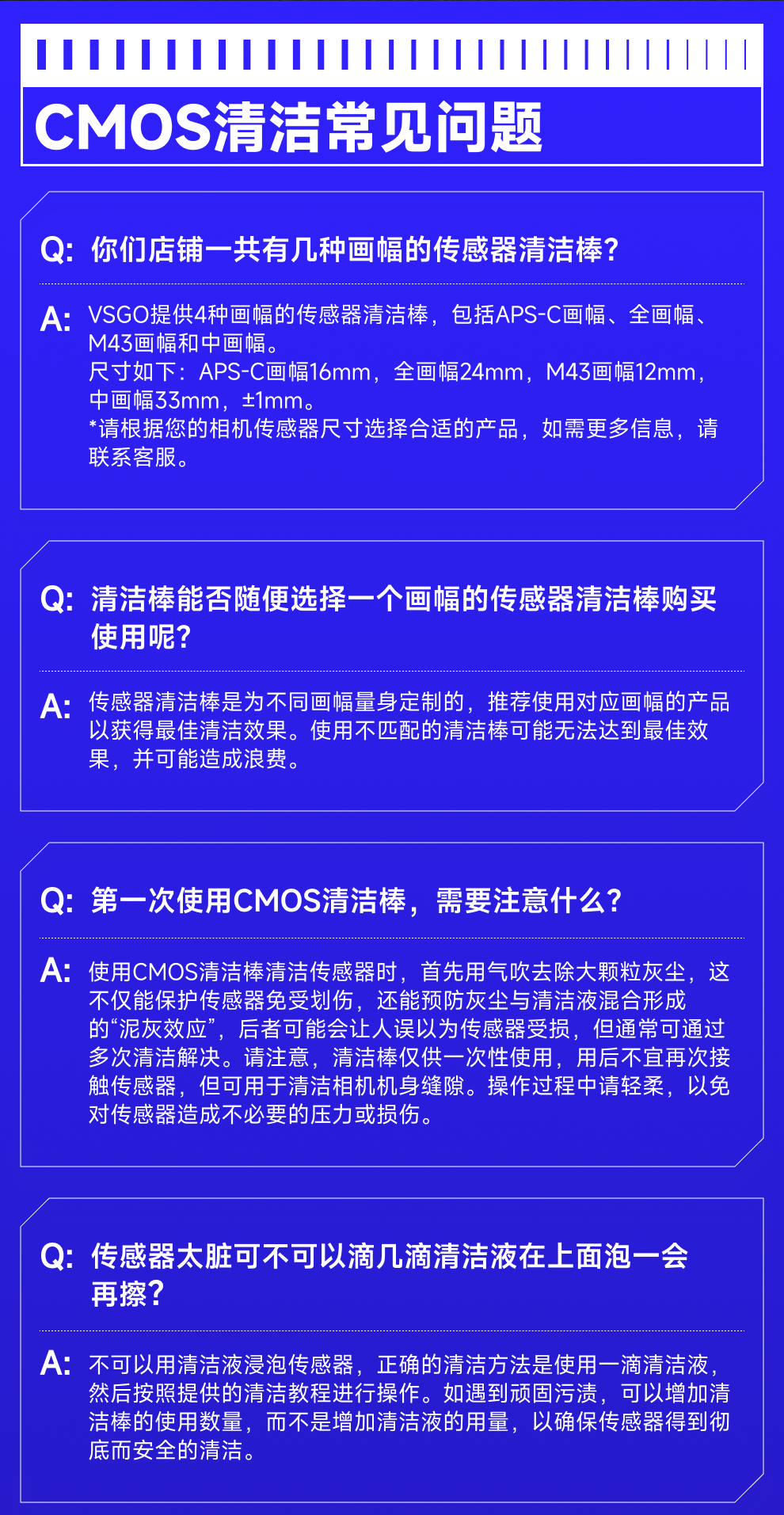 CMOS清洁常见问题

Q: 你们店铺一共有几种画幅的传感器清洁棒?

A: VSGO提供4种画幅的传感器清洁棒，包括APS-C画幅、全画幅、M43画幅和中画幅。
尺寸如下：APS-C画幅16mm，全画幅24mm，M43画幅12mm，中画幅33mm，±1mm。
*请根据您的相机传感器尺寸选择合适的产品，如需更多信息，请联系客服。

Q: 清洁棒能否随便选择一个画幅的传感器清洁棒购买使用呢?

A: 传感器清洁棒是为不同画幅量身定制的，推荐使用对应画幅的产品以获得最佳清洁效果。使用不匹配的清洁棒可能无法达到最佳效果，并可能造成浪费。

Q: 第一次使用CMOS清洁棒，需要注意什么?

A: 使用CMOS清洁棒清洁传感器时，首先用气吹去除大颗粒灰尘，这不仅能保护传感器免受划伤，还能预防灰尘与清洁液混合形成的“泥灰效应”，后者可能会让人误以为传感器受损，但通常可通过多次清洁解决。请注意，清洁棒仅供一次性使用，用后不宜再次接触传感器，但可用于清洁相机机身缝隙。操作过程中请轻柔，以免对传感器造成不必要的压力或损伤。

Q: 传感器太脏可不可以滴几滴清洁液在上面泡一会再擦?

A: 不可以用清洁液浸泡传感器，正确的清洁方法是使用一滴清洁液，然后按照提供的清洁教程进行操作。如遇到顽固污渍，可以增加清洁棒的使用数量，而不是增加清洁液的用量，以确保传感器得到彻底而安全的清洁。